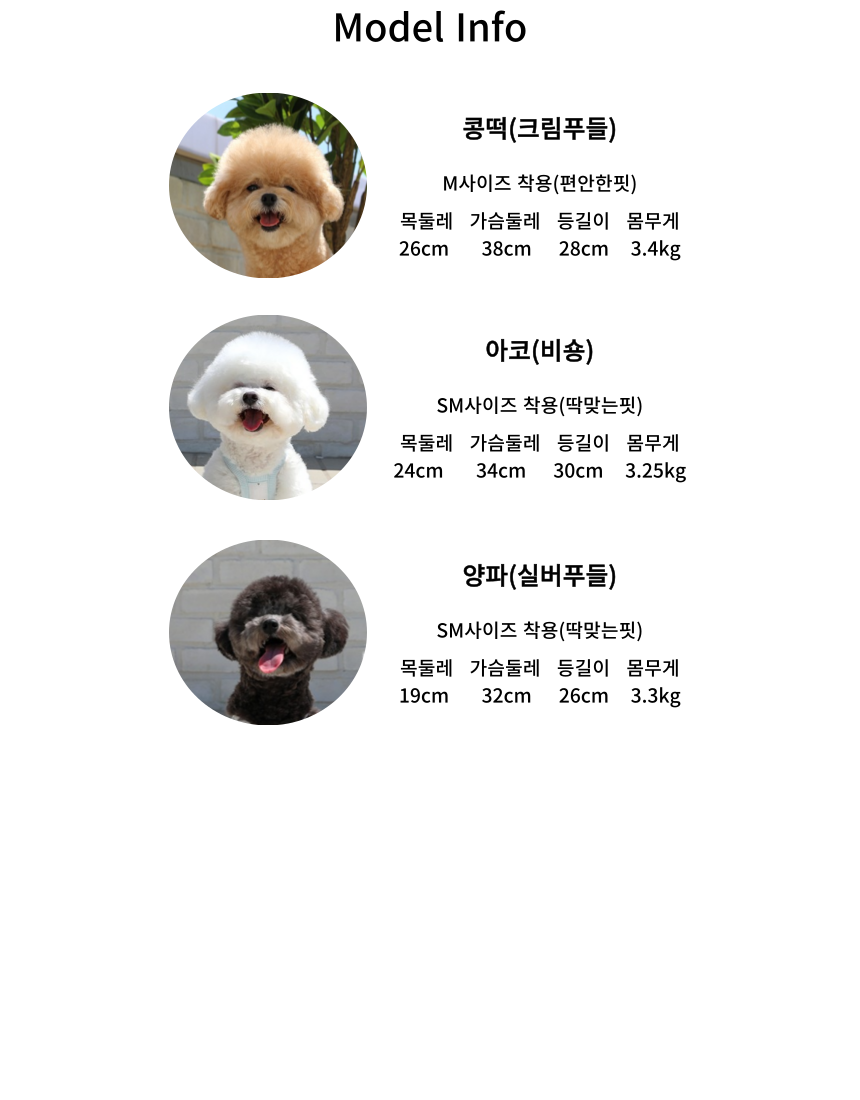 Model Info

콩떡(크림푸들)

M사이즈 착용(편안한핏)

| 목둘레 | 가슴둘레 | 등길이 | 몸무게 |
|---|---|---|---|
| 26cm | 38cm | 28cm | 3.4kg |

아코(비숑)

SM사이즈 착용(딱맞는핏)

| 목둘레 | 가슴둘레 | 등길이 | 몸무게 |
|---|---|---|---|
| 24cm | 34cm | 30cm | 3.25kg |

양파(실버푸들)

SM사이즈 착용(딱맞는핏)

| 목둘레 | 가슴둘레 | 등길이 | 몸무게 |
|---|---|---|---|
| 19cm | 32cm | 26cm | 3.3kg |